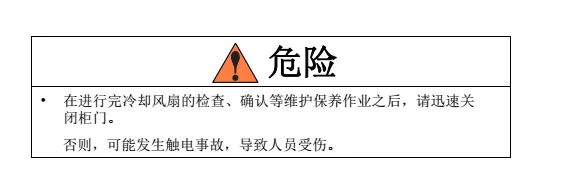 危险

• 在进行完冷却风扇的检查、确认等维护保养作业之后，请迅速关闭柜门。

否则，可能发生触电事故，导致人员受伤。